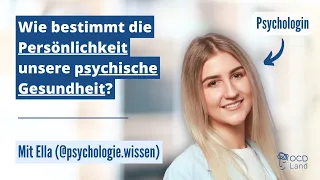 Wie bestimmt die Persönlichkeit unsere psychische Gesundheit?

Psychologin

Mit Ella (@psychologie.wissen)

OCD Land